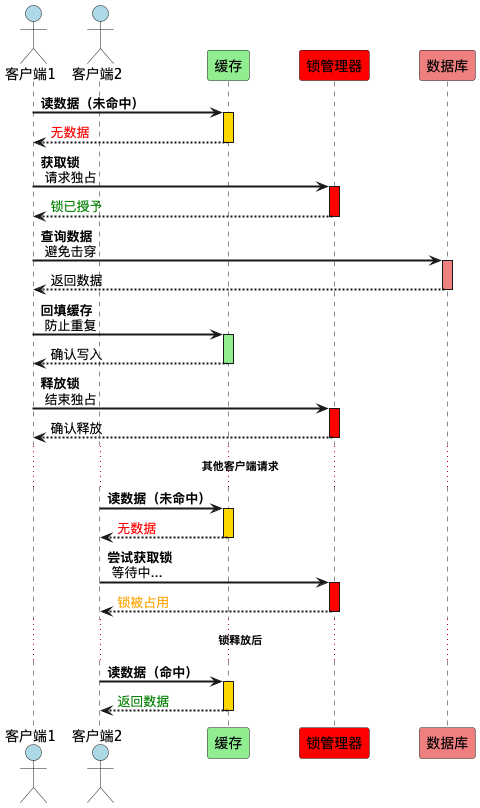 客户端1 客户端2 缓存 锁管理器 数据库

读数据（未命中）
无数据
获取锁
请求独占
锁已授予
查询数据
避免击穿
返回数据
回填缓存
防止重复
确认写入
释放锁
结束独占
确认释放

其他客户端请求

读数据（未命中）
无数据
尝试获取锁
等待中...
锁被占用

锁释放后

读数据（命中）
返回数据

客户端1 客户端2 缓存 锁管理器 数据库